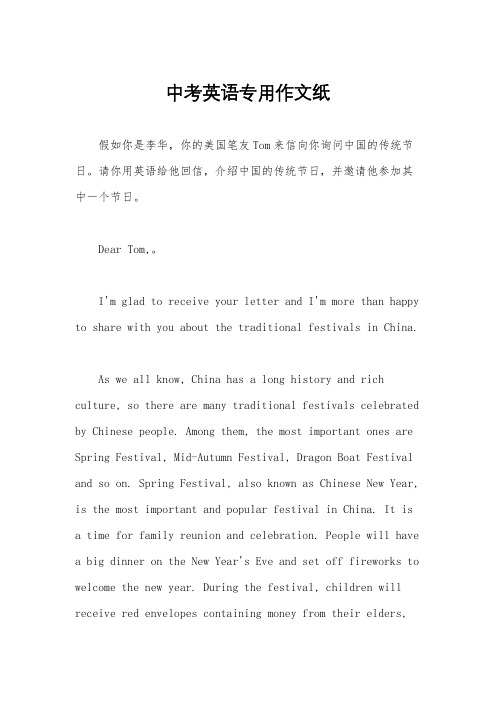 中考英语专用作文纸

假如你是李华，你的美国笔友Tom来信向你询问中国的传统节日。请你用英语给他回信，介绍中国的传统节日，并邀请他参加其中一个节日。

Dear Tom,。

I'm glad to receive your letter and I'm more than happy to share with you about the traditional festivals in China.

As we all know, China has a long history and rich culture, so there are many traditional festivals celebrated by Chinese people. Among them, the most important ones are Spring Festival, Mid-Autumn Festival, Dragon Boat Festival and so on. Spring Festival, also known as Chinese New Year, is the most important and popular festival in China. It is a time for family reunion and celebration. People will have a big dinner on the New Year's Eve and set off fireworks to welcome the new year. During the festival, children will receive red envelopes containing money from their elders,